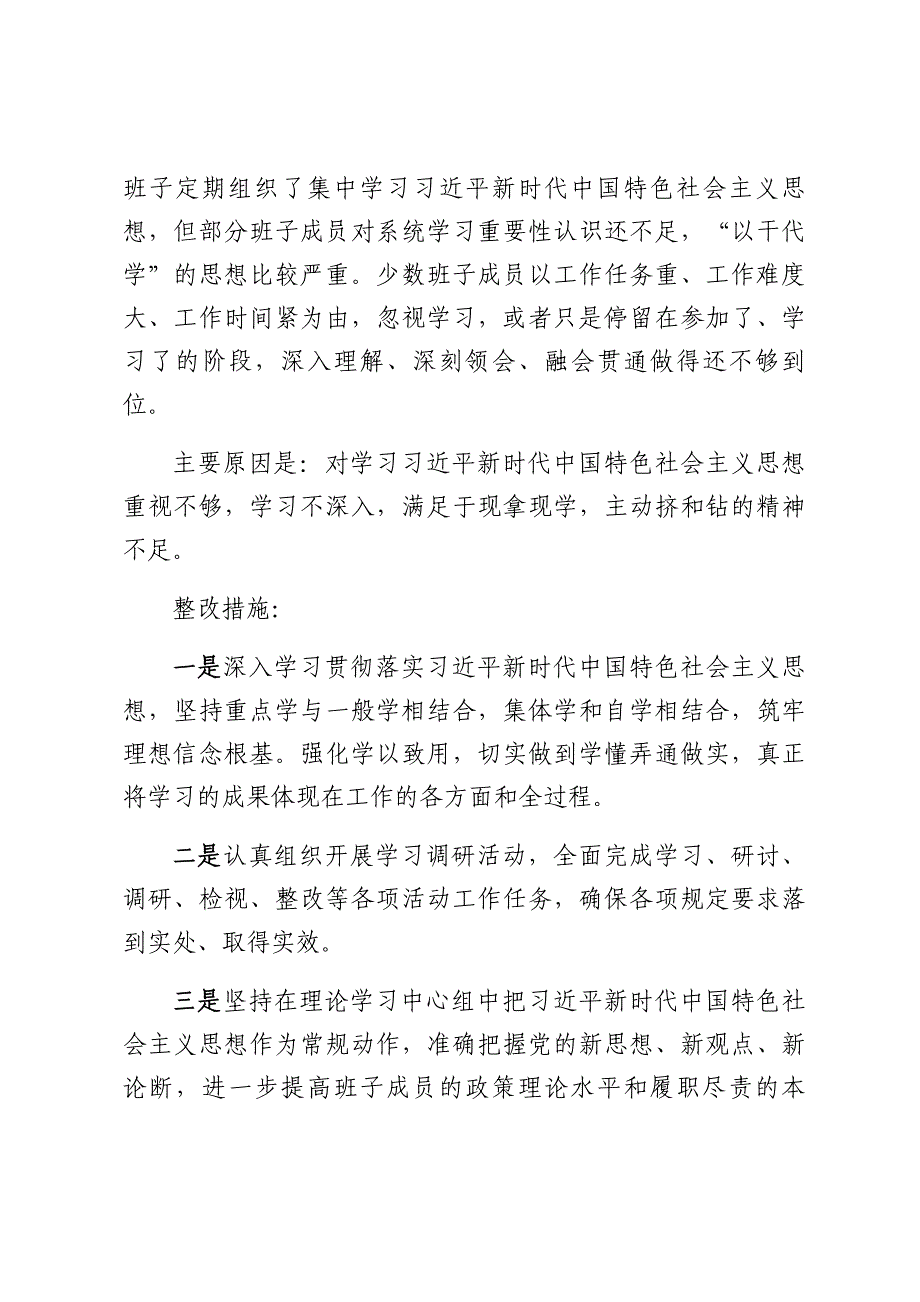 班子定期组织了集中学习习近平新时代中国特色社会主义思想，但部分班子成员对系统学习重要性认识还不足，“以干代学”的思想比较严重。少数班子成员以工作任务重、工作难度大、工作时间紧为由，忽视学习，或者只是停留在参加了、学习了的阶段，深入理解、深刻领会、融会贯通做得还不够到位。

主要原因是：对学习习近平新时代中国特色社会主义思想重视不够，学习不深入，满足于现拿现学，主动挤和钻的精神不足。

整改措施：

一是深入学习贯彻落实习近平新时代中国特色社会主义思想，坚持重点学与一般学相结合，集体学和自学相结合，筑牢理想信念根基。强化学以致用，切实做到学懂弄通做实，真正将学习的成果体现在工作的各方面和全过程。

二是认真组织开展学习调研活动，全面完成学习、研讨、调研、检视、整改等各项活动工作任务，确保各项规定要求落到实处、取得实效。

三是坚持在理论学习中心组中把习近平新时代中国特色社会主义思想作为常规动作，准确把握党的新思想、新观点、新论断，进一步提高班子成员的政策理论水平和履职尽责的本